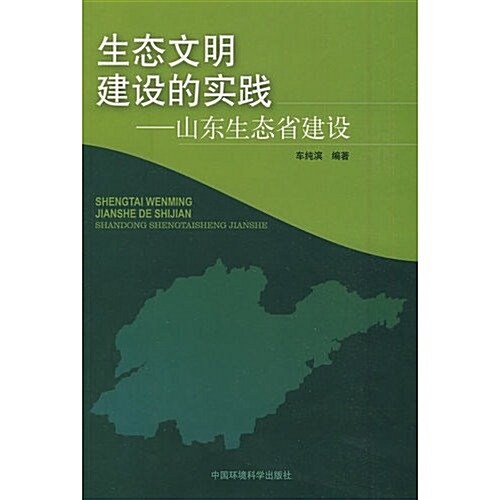 生态文明
建设的实践
——山东生态省建设

车纯滨 编著

SHENGTAI WENMING
JIANSHE DE SHIJIAN
SHANDONG SHENGTAISHENG JIANSHE

中国环境科学出版社